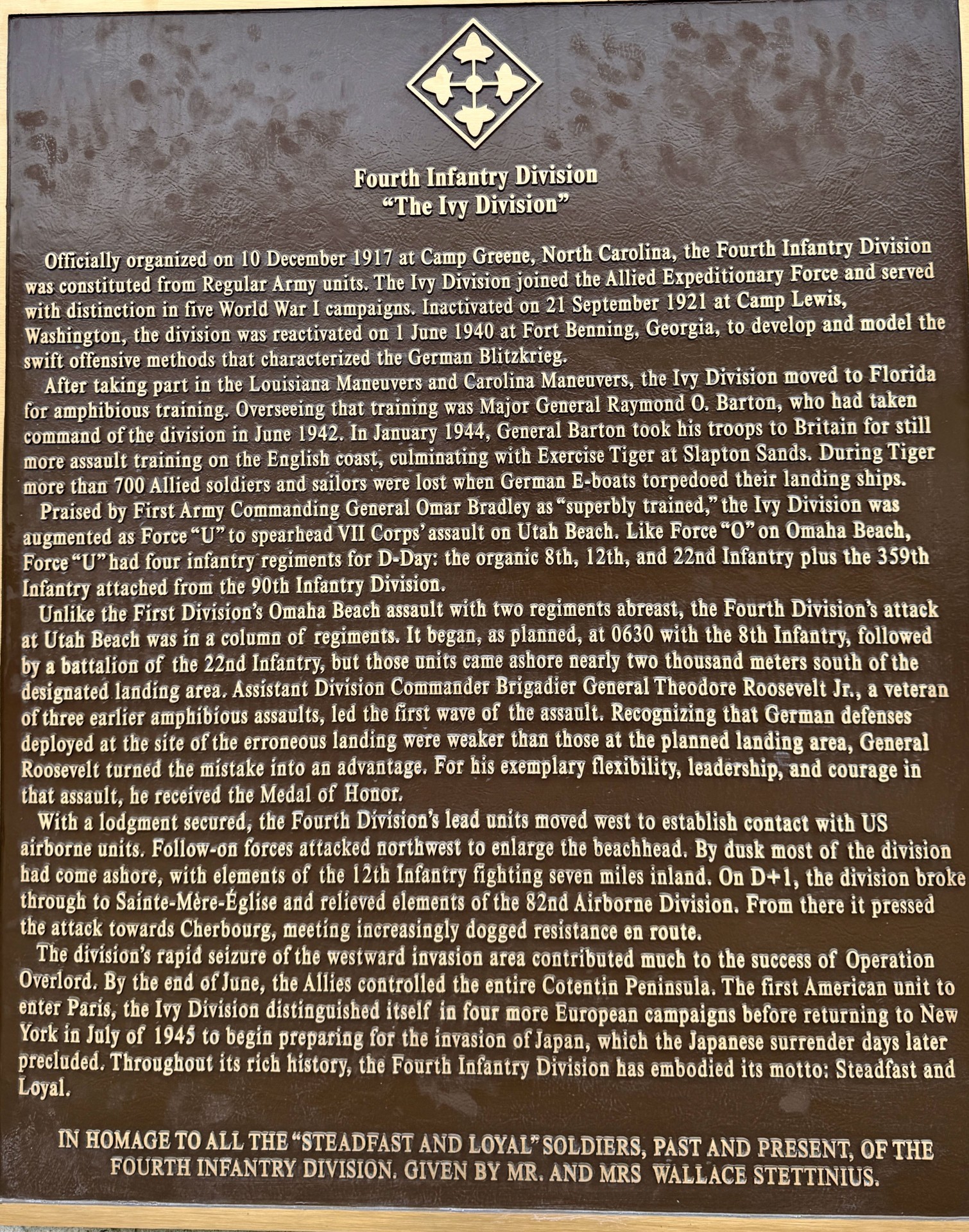 Fourth Infantry Division
"The Ivy Division"

Officially organized on 10 December 1917 at Camp Greene, North Carolina, the Fourth Infantry Division was constituted from Regular Army units. The Ivy Division joined the Allied Expeditionary Force and served with distinction in five World War I campaigns. Inactivated on 21 September 1921 at Camp Lewis, Washington, the division was reactivated on 1 June 1940 at Fort Benning, Georgia, to develop and model the swift offensive methods that characterized the German Blitzkrieg.

After taking part in the Louisiana Maneuvers and Carolina Maneuvers, the Ivy Division moved to Florida for amphibious training. Overseeing that training was Major General Raymond O. Barton, who had taken command of the division in June 1942. In January 1944, General Barton took his troops to Britain for still more assault training on the English coast, culminating with Exercise Tiger at Slapton Sands. During Tiger more than 700 Allied soldiers and sailors were lost when German E-boats torpedoed their landing ships.

Praised by First Army Commanding General Omar Bradley as "superbly trained," the Ivy Division was augmented as Force "U" to spearhead VII Corps' assault on Utah Beach. Like Force "O" on Omaha Beach, Force "U" had four infantry regiments for D-Day: the organic 8th, 12th, and 22nd Infantry plus the 359th Infantry attached from the 90th Infantry Division.

Unlike the First Division's Omaha Beach assault with two regiments abreast, the Fourth Division's attack at Utah Beach was in a column of regiments. It began, as planned, at 0630 with the 8th Infantry, followed by a battalion of the 22nd Infantry, but those units came ashore nearly two thousand meters south of the designated landing area. Assistant Division Commander Brigadier General Theodore Roosevelt Jr., a veteran of three earlier amphibious assaults, led the first wave of the assault. Recognizing that German defenses deployed at the site of the erroneous landing were weaker than those at the planned landing area, General Roosevelt turned the mistake into an advantage. For his exemplary flexibility, leadership, and courage in that assault, he received the Medal of Honor.

With a lodgment secured, the Fourth Division's lead units moved west to establish contact with US airborne units. Follow-on forces attacked northwest to enlarge the beachhead. By dusk most of the division had come ashore, with elements of the 12th Infantry fighting seven miles inland. On D+1, the division broke through to Sainte-Mère-Église and relieved elements of the 82nd Airborne Division. From there it pressed the attack towards Cherbourg, meeting increasingly dogged resistance en route.

The division's rapid seizure of the westward invasion area contributed much to the success of Operation Overlord. By the end of June, the Allies controlled the entire Cotentin Peninsula. The first American unit to enter Paris, the Ivy Division distinguished itself in four more European campaigns before returning to New York in July of 1945 to begin preparing for the invasion of Japan, which the Japanese surrender days later precluded. Throughout its rich history, the Fourth Infantry Division has embodied its motto: Steadfast and Loyal.

IN HOMAGE TO ALL THE "STEADFAST AND LOYAL" SOLDIERS, PAST AND PRESENT, OF THE FOURTH INFANTRY DIVISION. GIVEN BY MR. AND MRS WALLACE STETTINIUS.